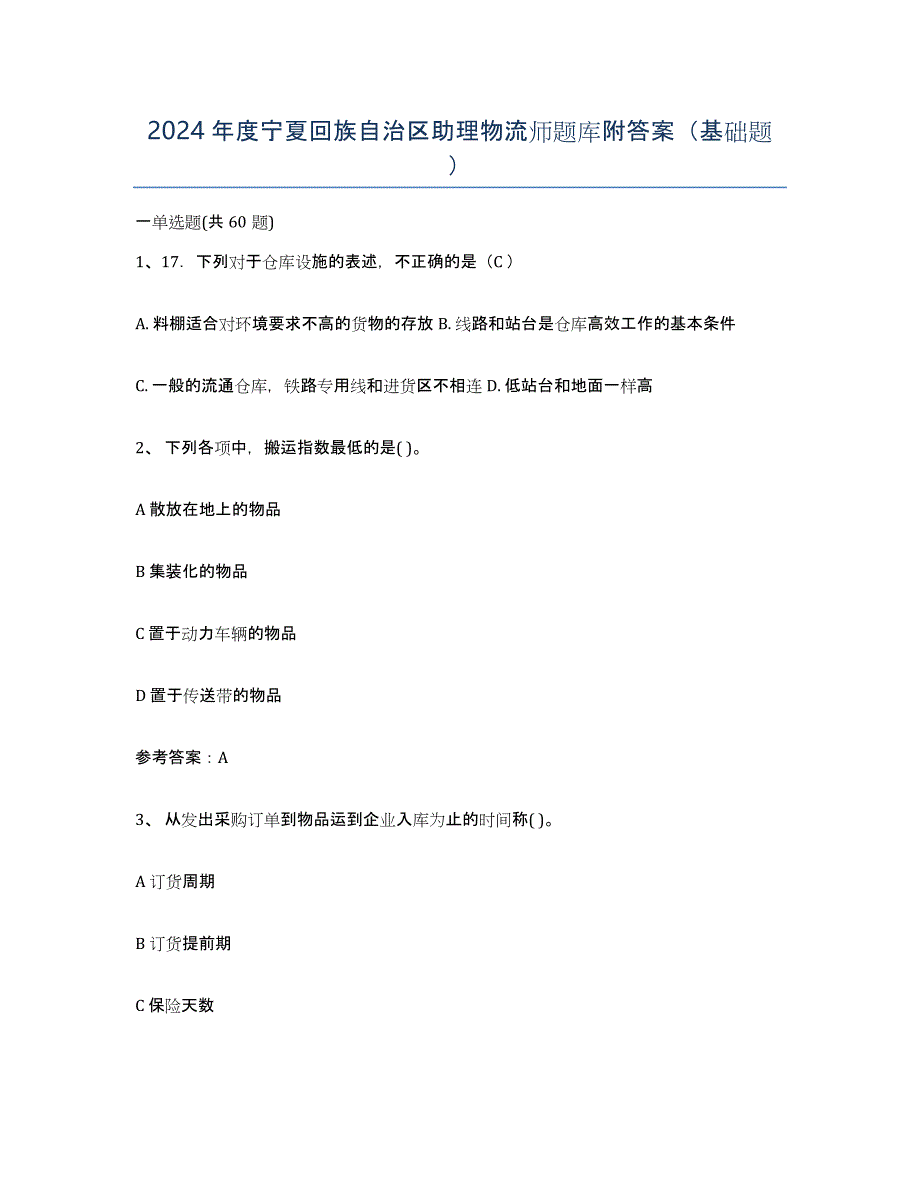 2024年度宁夏回族自治区助理物流师题库附答案（基础题）

一单选题(共60题)

1、17. 下列对于仓库设施的表述，不正确的是（C）

A. 料棚适合对环境要求不高的货物的存放 B. 线路和站台是仓库高效工作的基本条件

C. 一般的流通仓库，铁路专用线和进货区不相连 D. 低站台和地面一样高

2、下列各项中，搬运指数最低的是( )。

A 散放在地上的物品

B 集装化的物品

C 置于动力车辆的物品

D 置于传送带的物品

参考答案：A

3、从发出采购订单到物品运到企业入库为止的时间称( )。

A 订货周期

B 订货提前期

C 保险天数